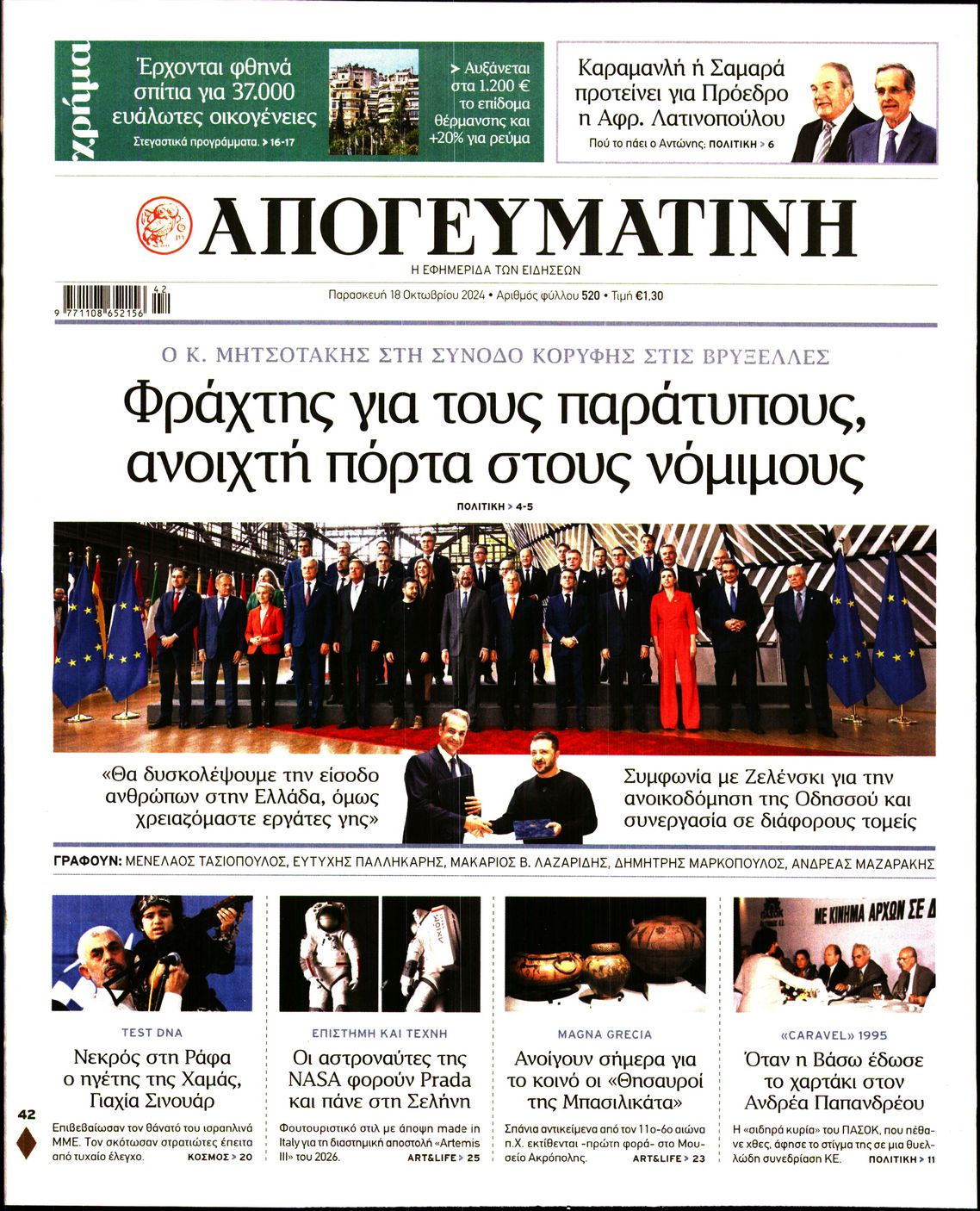 χρήμα

Έρχονται φθηνά σπίτια για 37.000 ευάλωτες οικογένειες

Στεγαστικά προγράμματα. > 16-17

> Αυξάνεται στα 1.200 € το επίδομα θέρμανσης και +20% για ρεύμα

Καραμανλή ή Σαμαρά προτείνει για Πρόεδρο η Αφρ. Λατινοπούλου

Πού το πάει ο Αντώνης: ΠΟΛΙΤΙΚΗ > 6

ΑΠΟΓΕΥΜΑΤΙΝΗ

Η ΕΦΗΜΕΡΙΔΑ ΤΩΝ ΕΙΔΗΣΕΩΝ

9 771108 652156 42

Παρασκευή 18 Οκτωβρίου 2024 • Αριθμός φύλλου 520 • Τιμή €1,30

Ο Κ. ΜΗΤΣΟΤΑΚΗΣ ΣΤΗ ΣΥΝΟΔΟ ΚΟΡΥΦΗΣ ΣΤΙΣ ΒΡΥΞΕΛΛΕΣ

Φράχτης για τους παράτυπους, ανοιχτή πόρτα στους νόμιμους

ΠΟΛΙΤΙΚΗ > 4-5

«Θα δυσκολέψουμε την είσοδο ανθρώπων στην Ελλάδα, όμως χρειαζόμαστε εργάτες γης»

Συμφωνία με Ζελένσκι για την ανοικοδόμηση της Οδησσού και συνεργασία σε διάφορους τομείς

ΓΡΑΦΟΥΝ: ΜΕΝΕΛΑΟΣ ΤΑΣΙΟΠΟΥΛΟΣ, ΕΥΤΥΧΗΣ ΠΑΛΛΗΚΑΡΗΣ, ΜΑΚΑΡΙΟΣ Β. ΛΑΖΑΡΙΔΗΣ, ΔΗΜΗΤΡΗΣ ΜΑΡΚΟΠΟΥΛΟΣ, ΑΝΔΡΕΑΣ ΜΑΖΑΡΑΚΗΣ

TEST DNA

Νεκρός στη Ράφα ο ηγέτης της Χαμάς, Γιαχία Σινουάρ

Επιβεβαίωσαν τον θάνατό του ισραηλινά ΜΜΕ. Τον σκότωσαν στρατιώτες έπειτα από τυχαίο έλεγχο. ΚΟΣΜΟΣ > 20

ΕΠΙΣΤΗΜΗ ΚΑΙ ΤΕΧΝΗ

Οι αστροναύτες της NASA φορούν Prada και πάνε στη Σελήνη

Φουτουριστικό στιλ με άποψη made in Italy για τη διαστημική αποστολή «Artemis III» του 2026. ART&LIFE > 25

MAGNA GRECIA

Ανοίγουν σήμερα για το κοινό οι «Θησαυροί της Μπασιλικάτα»

Σπάνια αντικείμενα από τον 11ο-6ο αιώνα π.Χ. εκτίθενται -πρώτη φορά- στο Μουσείο Ακρόπολης. ART&LIFE > 23

ΜΕ ΚΙΝΗΜΑ ΑΡΧΩΝ ΣΕ Δ

«CARAVEL» 1995

Όταν η Βάσω έδωσε το χαρτάκι στον Ανδρέα Παπανδρέου

Η «σιδηρά κυρία» του ΠΑΣΟΚ, που πέθανε χθες, άφησε το στίγμα της σε μια θυελλώδη συνεδρίαση ΚΕ. ΠΟΛΙΤΙΚΗ > 11

42